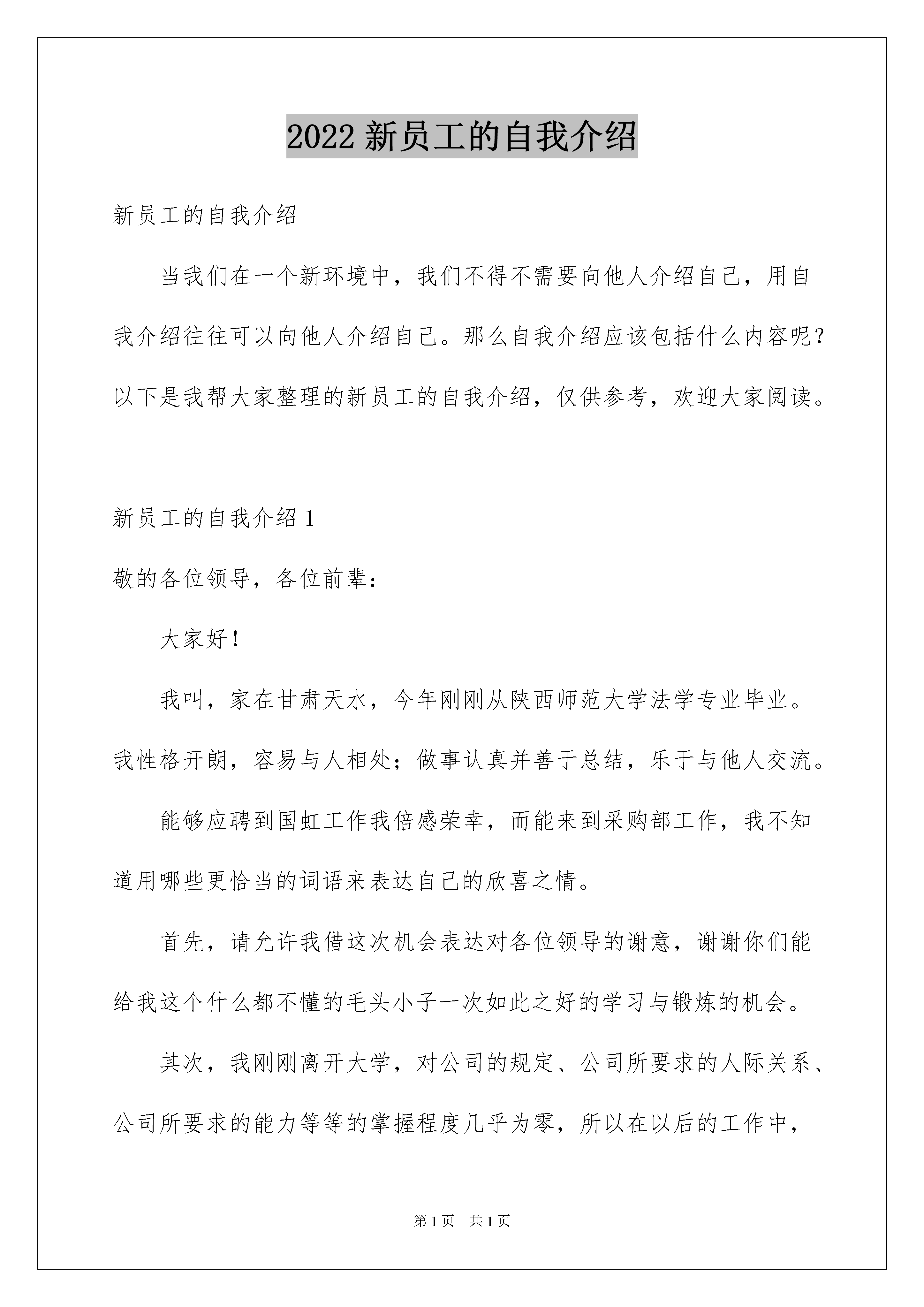 2022 新员工的自我介绍

新员工的自我介绍

当我们在一个新环境中，我们不得不需要向他人介绍自己，用自我介绍往往可以向他人介绍自己。那么自我介绍应该包括什么内容呢？以下是我帮大家整理的新员工的自我介绍，仅供参考，欢迎大家阅读。

新员工的自我介绍 1

敬的各位领导，各位前辈：

大家好！

我叫，家在甘肃天水，今年刚刚从陕西师范大学法学专业毕业。我性格开朗，容易与人相处；做事认真并善于总结，乐于与他人交流。

能够应聘到国虹工作我倍感荣幸，而能来到采购部工作，我不知道用哪些更恰当的词语来表达自己的欣喜之情。

首先，请允许我借这次机会表达对各位领导的谢意，谢谢你们能给我这个什么都不懂的毛头小子一次如此之好的学习与锻炼的机会。

其次，我刚刚离开大学，对公司的规定、公司所要求的人际关系、公司所要求的能力等等的掌握程度几乎为零，所以在以后的工作中，

第 1 页　共 1 页